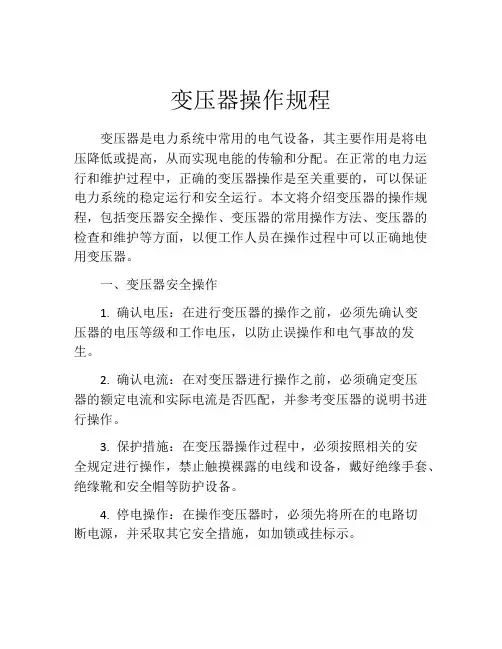 变压器操作规程

变压器是电力系统中常用的电气设备，其主要作用是将电压降低或提高，从而实现电能的传输和分配。在正常的电力运行和维护过程中，正确的变压器操作是至关重要的，可以保证电力系统的稳定运行和安全运行。本文将介绍变压器的操作规程，包括变压器安全操作、变压器的常用操作方法、变压器的检查和维护等方面，以便工作人员在操作过程中可以正确地使用变压器。

一、变压器安全操作

1. 确认电压：在进行变压器的操作之前，必须先确认变压器的电压等级和工作电压，以防止误操作和电气事故的发生。

2. 确认电流：在对变压器进行操作之前，必须确定变压器的额定电流和实际电流是否匹配，并参考变压器的说明书进行操作。

3. 保护措施：在变压器操作过程中，必须按照相关的安全规定进行操作，禁止触摸裸露的电线和设备，戴好绝缘手套、绝缘靴和安全帽等防护设备。

4. 停电操作：在操作变压器时，必须先将所在的电路切断电源，并采取其它安全措施，如加锁或挂标示。